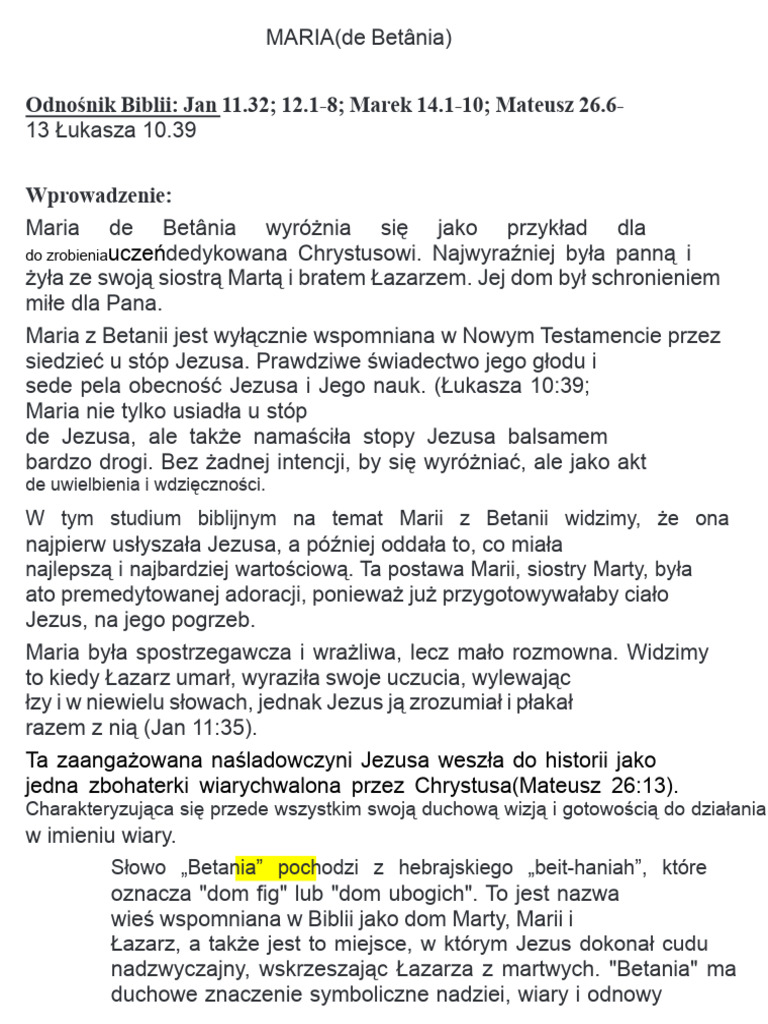 MARIA(de Betânia)

Odnośnik Biblii: Jan 11.32; 12.1-8; Marek 14.1-10; Mateusz 26.6-13 Łukasza 10.39

Wprowadzenie:

Maria de Betânia wyróżnia się jako przykład dla do zrobieniauczeńdedykowana Chrystusowi. Najwyraźniej była panną i żyła ze swoją siostrą Martą i bratem Łazarzem. Jej dom był schronieniem miłe dla Pana.

Maria z Betanii jest wyłącznie wspomniana w Nowym Testamencie przez siedzieć u stóp Jezusa. Prawdziwe świadectwo jego głodu i sede pela obecność Jezusa i Jego nauk. (Łukasza 10:39; Maria nie tylko usiadła u stóp de Jezusa, ale także namaściła stopy Jezusa balsamem bardzo drogi. Bez żadnej intencji, by się wyróżniać, ale jako akt de uwielbienia i wdzięczności.

W tym studium biblijnym na temat Marii z Betanii widzimy, że ona najpierw usłyszała Jezusa, a później oddała to, co miała najlepszą i najbardziej wartościową. Ta postawa Marii, siostry Marty, była ato premedytowanej adoracji, ponieważ już przygotowywałaby ciało Jezus, na jego pogrzeb.

Maria była spostrzegawcza i wrażliwa, lecz mało rozmowna. Widzimy to kiedy Łazarz umarł, wyraziła swoje uczucia, wylewając łzy i w niewielu słowach, jednak Jezus ją zrozumiał i płakał razem z nią (Jan 11:35).

Ta zaangażowana naśladowczyni Jezusa weszła do historii jako jedna zbohaterki wiarychwalona przez Chrystusa(Mateusz 26:13). Charakteryzująca się przede wszystkim swoją duchową wizją i gotowością do działania w imieniu wiary.

Słowo „Betania” pochodzi z hebrajskiego „beit-haniah”, które oznacza "dom fig" lub "dom ubogich". To jest nazwa wieś wspomniana w Biblii jako dom Marty, Marii i Łazarz, a także jest to miejsce, w którym Jezus dokonał cudu nadzwyczajny, wskrzeszając Łazarza z martwych. "Betania" ma duchowe znaczenie symboliczne nadziei, wiary i odnowy